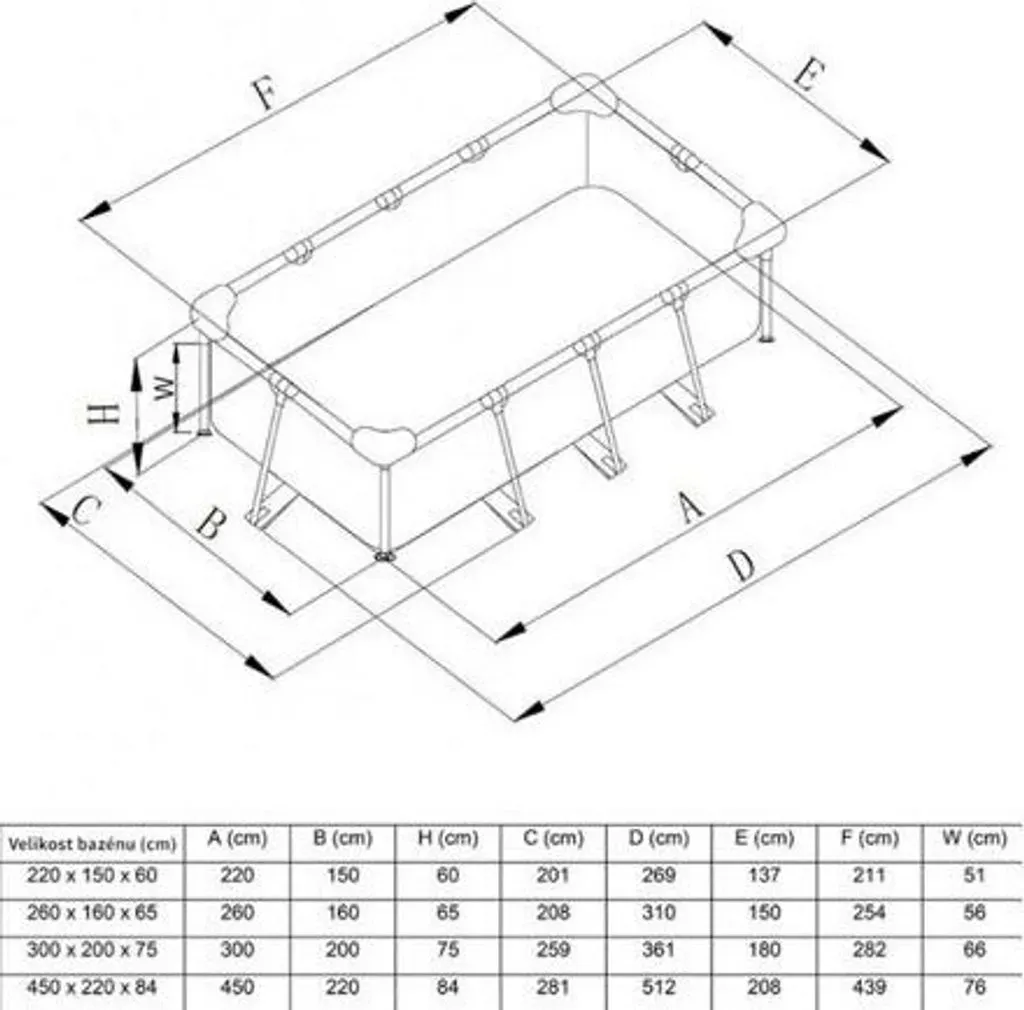 F

E

H

W

C

B

A

D

| Velikost bazénu (cm) | A (cm) | B (cm) | H (cm) | C (cm) | D (cm) | E (cm) | F (cm) | W (cm) |
|---|---|---|---|---|---|---|---|---|
| 220 x 150 x 60 | 220 | 150 | 60 | 201 | 269 | 137 | 211 | 51 |
| 260 x 160 x 65 | 260 | 160 | 65 | 208 | 310 | 150 | 254 | 56 |
| 300 x 200 x 75 | 300 | 200 | 75 | 259 | 361 | 180 | 282 | 66 |
| 450 x 220 x 84 | 450 | 220 | 84 | 281 | 512 | 208 | 439 | 76 |